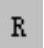 R